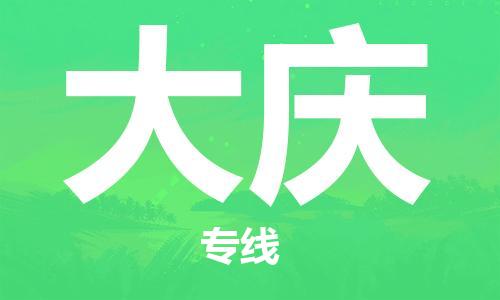 大庆

专线